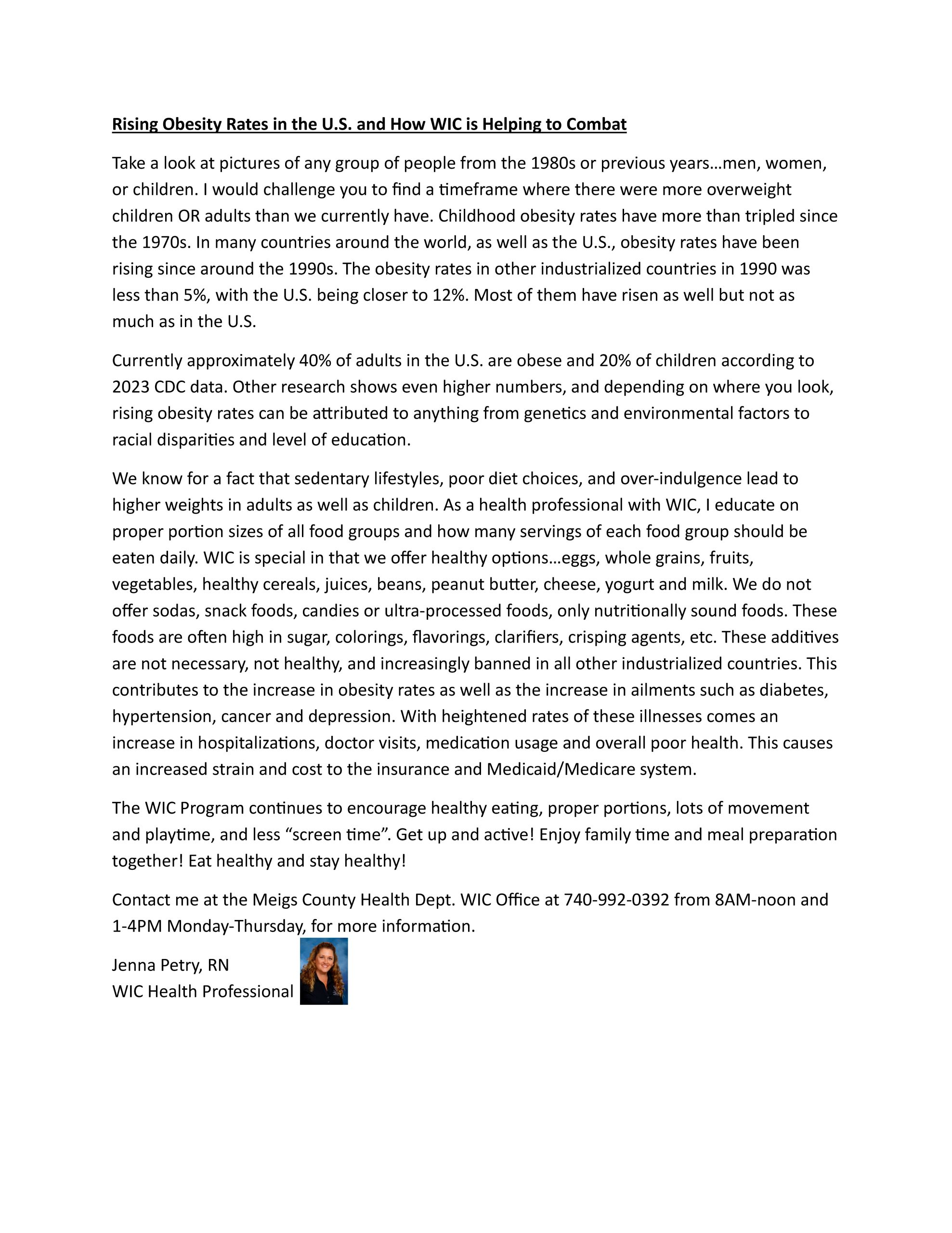 Rising Obesity Rates in the U.S. and How WIC is Helping to Combat

Take a look at pictures of any group of people from the 1980s or previous years…men, women, or children. I would challenge you to find a timeframe where there were more overweight children OR adults than we currently have. Childhood obesity rates have more than tripled since the 1970s. In many countries around the world, as well as the U.S., obesity rates have been rising since around the 1990s. The obesity rates in other industrialized countries in 1990 was less than 5%, with the U.S. being closer to 12%. Most of them have risen as well but not as much as in the U.S.

Currently approximately 40% of adults in the U.S. are obese and 20% of children according to 2023 CDC data. Other research shows even higher numbers, and depending on where you look, rising obesity rates can be attributed to anything from genetics and environmental factors to racial disparities and level of education.

We know for a fact that sedentary lifestyles, poor diet choices, and over-indulgence lead to higher weights in adults as well as children. As a health professional with WIC, I educate on proper portion sizes of all food groups and how many servings of each food group should be eaten daily. WIC is special in that we offer healthy options…eggs, whole grains, fruits, vegetables, healthy cereals, juices, beans, peanut butter, cheese, yogurt and milk. We do not offer sodas, snack foods, candies or ultra-processed foods, only nutritionally sound foods. These foods are often high in sugar, colorings, flavorings, clarifiers, crisping agents, etc. These additives are not necessary, not healthy, and increasingly banned in all other industrialized countries. This contributes to the increase in obesity rates as well as the increase in ailments such as diabetes, hypertension, cancer and depression. With heightened rates of these illnesses comes an increase in hospitalizations, doctor visits, medication usage and overall poor health. This causes an increased strain and cost to the insurance and Medicaid/Medicare system.

The WIC Program continues to encourage healthy eating, proper portions, lots of movement and playtime, and less “screen time”. Get up and active! Enjoy family time and meal preparation together! Eat healthy and stay healthy!

Contact me at the Meigs County Health Dept. WIC Office at 740-992-0392 from 8AM-noon and 1-4PM Monday-Thursday, for more information.

Jenna Petry, RN
WIC Health Professional